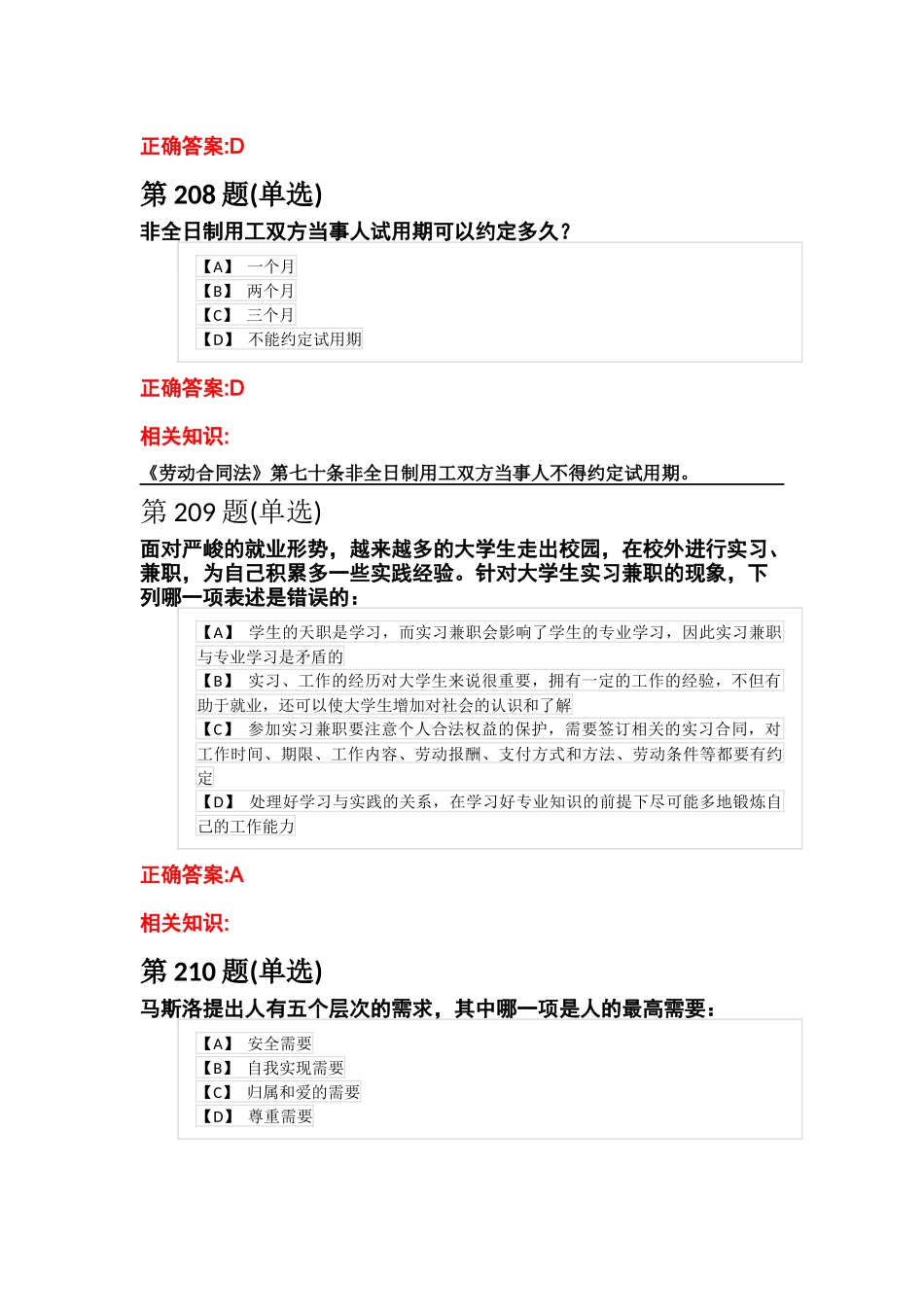 正确答案:D

第 208 题(单选)

非全日制用工双方当事人试用期可以约定多久？

【A】 一个月
【B】 两个月
【C】 三个月
【D】 不能约定试用期

正确答案:D

相关知识:

《劳动合同法》第七十条非全日制用工双方当事人不得约定试用期。

第 209 题(单选)

面对严峻的就业形势，越来越多的大学生走出校园，在校外进行实习、兼职，为自己积累多一些实践经验。针对大学生实习兼职的现象，下列哪一项表述是错误的：

【A】 学生的天职是学习，而实习兼职会影响了学生的专业学习，因此实习兼职与专业学习是矛盾的
【B】 实习、工作的经历对大学生来说很重要，拥有一定的工作的经验，不但有助于就业，还可以使大学生增加对社会的认识和了解
【C】 参加实习兼职要注意个人合法权益的保护，需要签订相关的实习合同，对工作时间、期限、工作内容、劳动报酬、支付方式和方法、劳动条件等都要有约定
【D】 处理好学习与实践的关系，在学习好专业知识的前提下尽可能多地锻炼自己的工作能力

正确答案:A

相关知识:

第 210 题(单选)

马斯洛提出人有五个层次的需求，其中哪一项是人的最高需要：

【A】 安全需要
【B】 自我实现需要
【C】 归属和爱的需要
【D】 尊重需要